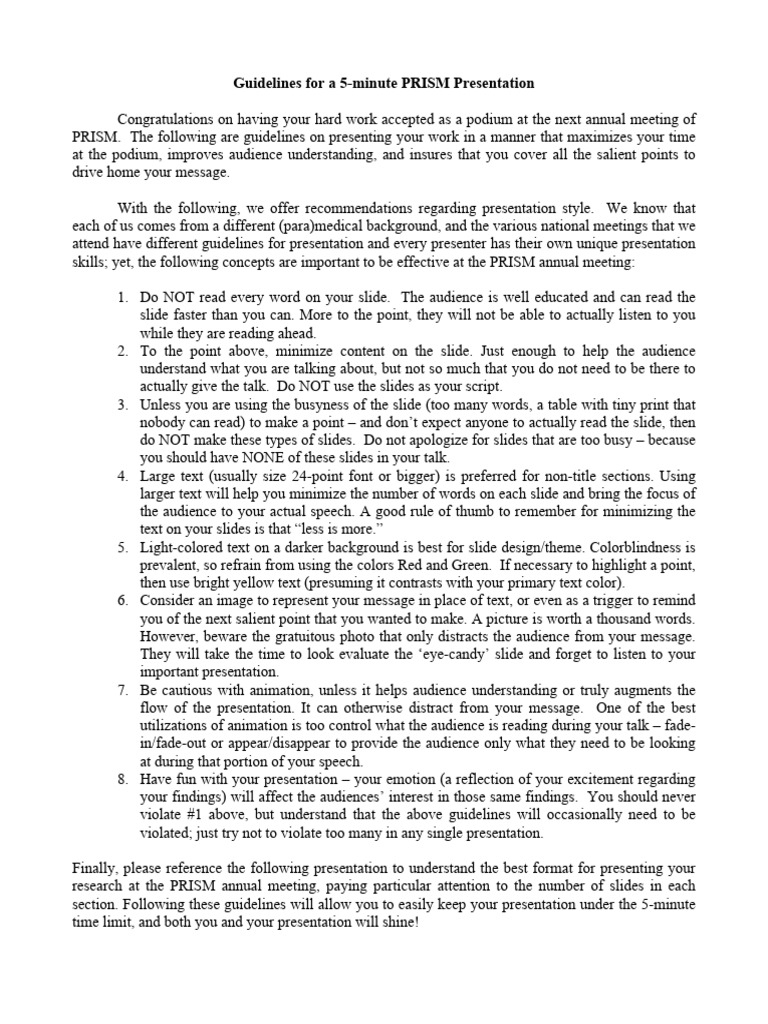 Guidelines for a 5-minute PRISM Presentation

Congratulations on having your hard work accepted as a podium at the next annual meeting of PRISM. The following are guidelines on presenting your work in a manner that maximizes your time at the podium, improves audience understanding, and insures that you cover all the salient points to drive home your message.

With the following, we offer recommendations regarding presentation style. We know that each of us comes from a different (para)medical background, and the various national meetings that we attend have different guidelines for presentation and every presenter has their own unique presentation skills; yet, the following concepts are important to be effective at the PRISM annual meeting:

1. Do NOT read every word on your slide. The audience is well educated and can read the slide faster than you can. More to the point, they will not be able to actually listen to you while they are reading ahead.
2. To the point above, minimize content on the slide. Just enough to help the audience understand what you are talking about, but not so much that you do not need to be there to actually give the talk. Do NOT use the slides as your script.
3. Unless you are using the busyness of the slide (too many words, a table with tiny print that nobody can read) to make a point – and don't expect anyone to actually read the slide, then do NOT make these types of slides. Do not apologize for slides that are too busy – because you should have NONE of these slides in your talk.
4. Large text (usually size 24-point font or bigger) is preferred for non-title sections. Using larger text will help you minimize the number of words on each slide and bring the focus of the audience to your actual speech. A good rule of thumb to remember for minimizing the text on your slides is that "less is more."
5. Light-colored text on a darker background is best for slide design/theme. Colorblindness is prevalent, so refrain from using the colors Red and Green. If necessary to highlight a point, then use bright yellow text (presuming it contrasts with your primary text color).
6. Consider an image to represent your message in place of text, or even as a trigger to remind you of the next salient point that you wanted to make. A picture is worth a thousand words. However, beware the gratuitous photo that only distracts the audience from your message. They will take the time to look evaluate the 'eye-candy' slide and forget to listen to your important presentation.
7. Be cautious with animation, unless it helps audience understanding or truly augments the flow of the presentation. It can otherwise distract from your message. One of the best utilizations of animation is too control what the audience is reading during your talk – fade-in/fade-out or appear/disappear to provide the audience only what they need to be looking at during that portion of your speech.
8. Have fun with your presentation – your emotion (a reflection of your excitement regarding your findings) will affect the audiences' interest in those same findings. You should never violate #1 above, but understand that the above guidelines will occasionally need to be violated; just try not to violate too many in any single presentation.

Finally, please reference the following presentation to understand the best format for presenting your research at the PRISM annual meeting, paying particular attention to the number of slides in each section. Following these guidelines will allow you to easily keep your presentation under the 5-minute time limit, and both you and your presentation will shine!